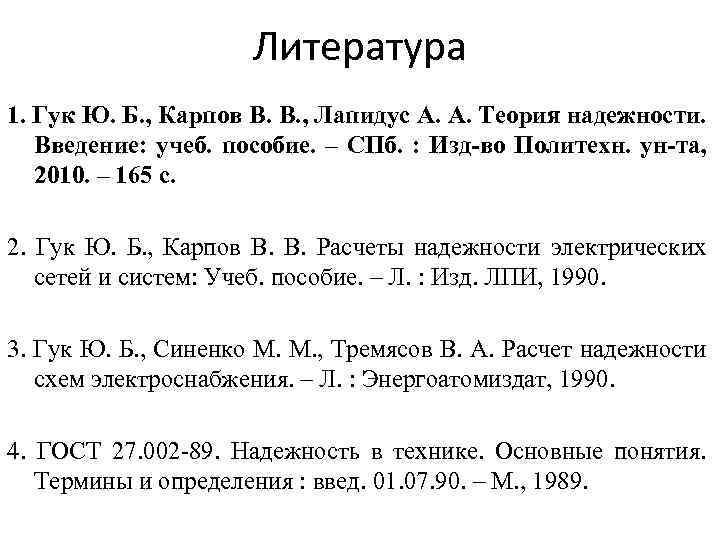 Литература

1. Гук Ю. Б., Карпов В. В., Лапидус А. А. Теория надежности. Введение: учеб. пособие. – СПб. : Изд-во Политехн. ун-та, 2010. – 165 с.

2. Гук Ю. Б., Карпов В. В. Расчеты надежности электрических сетей и систем: Учеб. пособие. – Л. : Изд. ЛПИ, 1990.

3. Гук Ю. Б., Синенко М. М., Тремясов В. А. Расчет надежности схем электроснабжения. – Л. : Энергоатомиздат, 1990.

4. ГОСТ 27.002-89. Надежность в технике. Основные понятия. Термины и определения : введ. 01.07.90. – М., 1989.